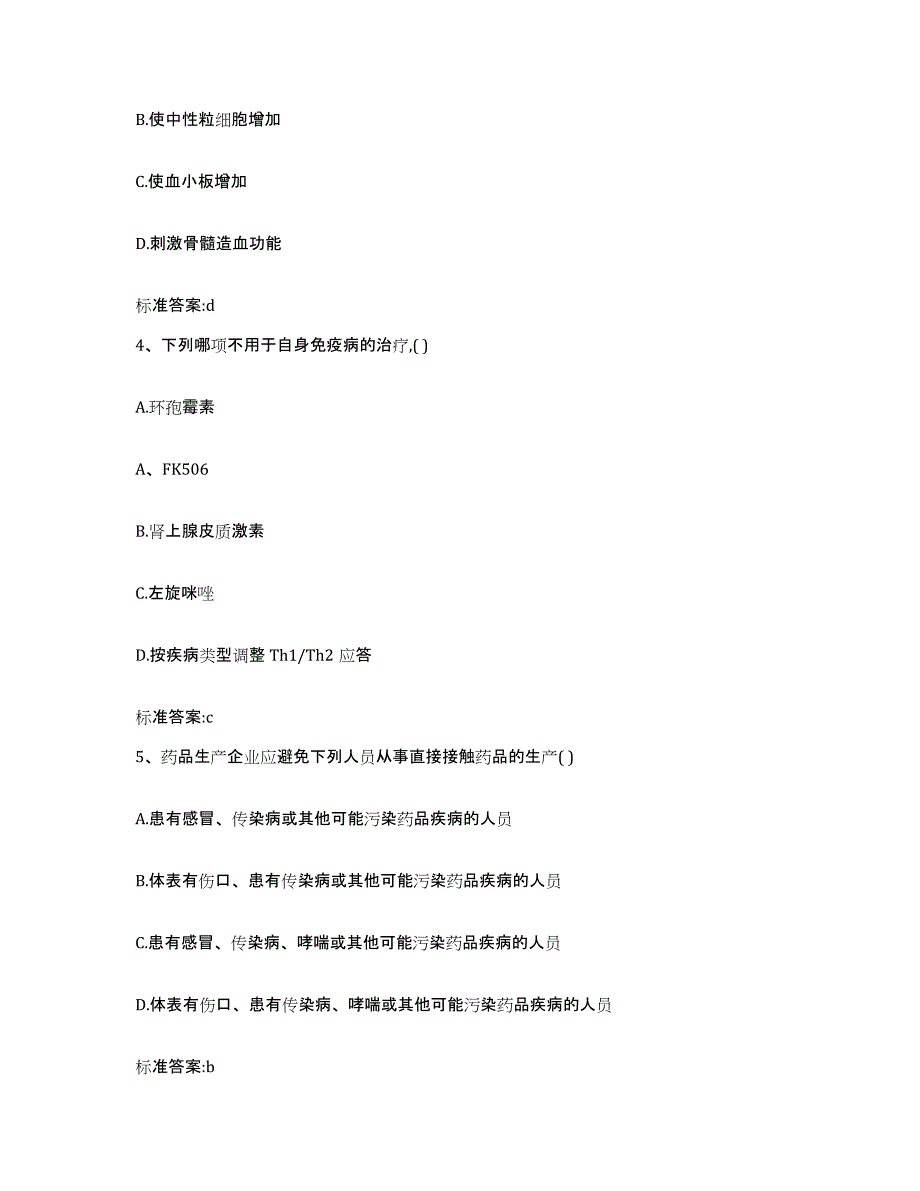 B.使中性粒细胞增加

C.使血小板增加

D.刺激骨髓造血功能

标准答案:d

4、下列哪项不用于自身免疫病的治疗,( )

A.环孢霉素

A、FK506

B.肾上腺皮质激素

C.左旋咪唑

D.按疾病类型调整 Th1/Th2 应答

标准答案:c

5、药品生产企业应避免下列人员从事直接接触药品的生产( )

A.患有感冒、传染病或其他可能污染药品疾病的人员

B.体表有伤口、患有传染病或其他可能污染药品疾病的人员

C.患有感冒、传染病、哮喘或其他可能污染药品疾病的人员

D.体表有伤口、患有传染病、哮喘或其他可能污染药品疾病的人员

标准答案:b